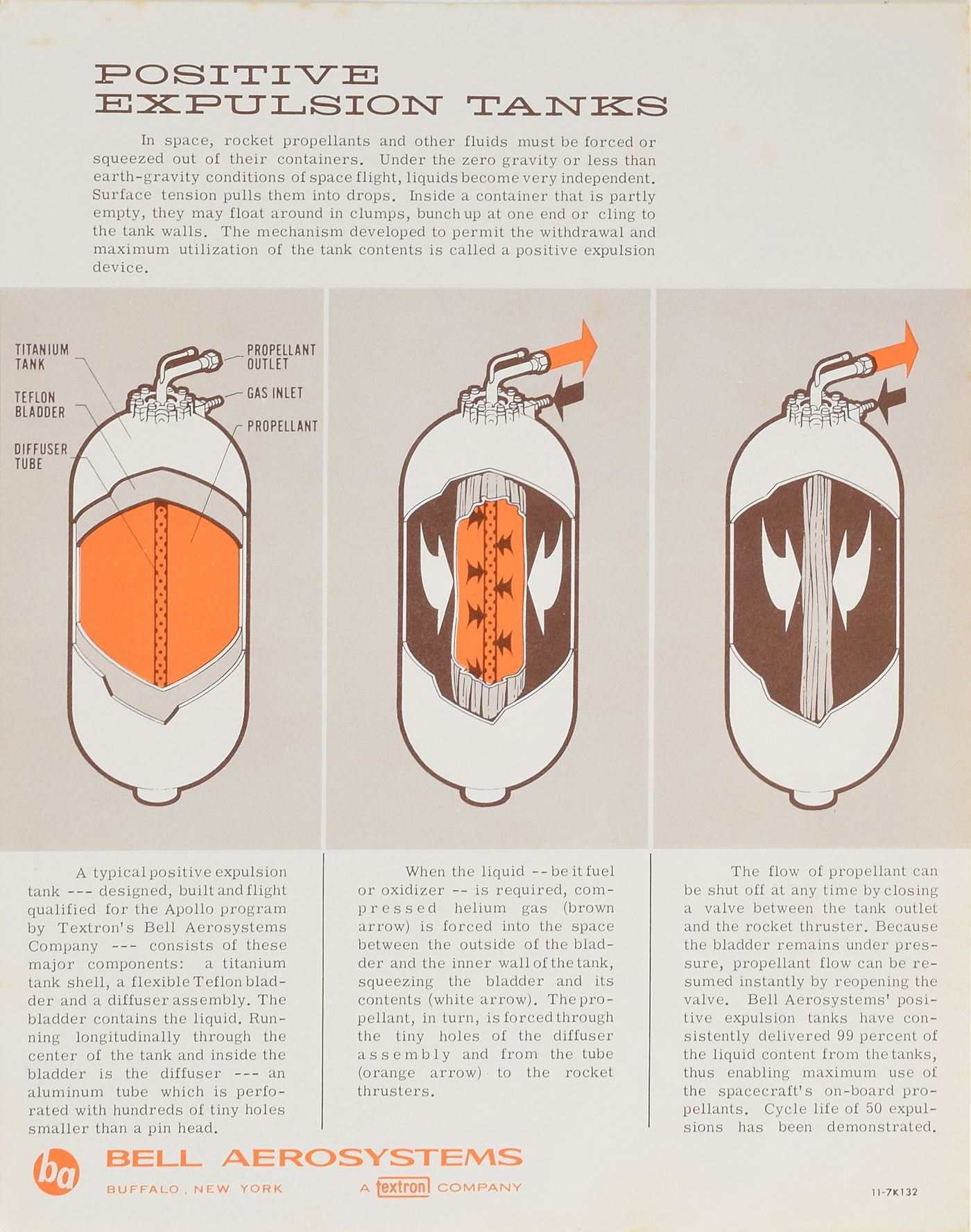 POSITIVE
EXPULSION TANKS

In space, rocket propellants and other fluids must be forced or squeezed out of their containers. Under the zero gravity or less than earth-gravity conditions of space flight, liquids become very independent. Surface tension pulls them into drops. Inside a container that is partly empty, they may float around in clumps, bunch up at one end or cling to the tank walls. The mechanism developed to permit the withdrawal and maximum utilization of the tank contents is called a positive expulsion device.

TITANIUM
TANK

TEFLON
BLADDER

DIFFUSER
TUBE

PROPELLANT
OUTLET

GAS INLET

PROPELLANT

A typical positive expulsion tank --- designed, built and flight qualified for the Apollo program by Textron's Bell Aerosystems Company --- consists of these major components: a titanium tank shell, a flexible Teflon bladder and a diffuser assembly. The bladder contains the liquid. Running longitudinally through the center of the tank and inside the bladder is the diffuser --- an aluminum tube which is perforated with hundreds of tiny holes smaller than a pin head.

When the liquid -- be it fuel or oxidizer -- is required, compressed helium gas (brown arrow) is forced into the space between the outside of the bladder and the inner wall of the tank, squeezing the bladder and its contents (white arrow). The propellant, in turn, is forced through the tiny holes of the diffuser assembly and from the tube (orange arrow) to the rocket thrusters.

The flow of propellant can be shut off at any time by closing a valve between the tank outlet and the rocket thruster. Because the bladder remains under pressure, propellant flow can be resumed instantly by reopening the valve. Bell Aerosystems' positive expulsion tanks have consistently delivered 99 percent of the liquid content from the tanks, thus enabling maximum use of the spacecraft's on-board propellants. Cycle life of 50 expulsions has been demonstrated.

ba

BELL AEROSYSTEMS

BUFFALO, NEW YORK

A textron COMPANY

11-7K132